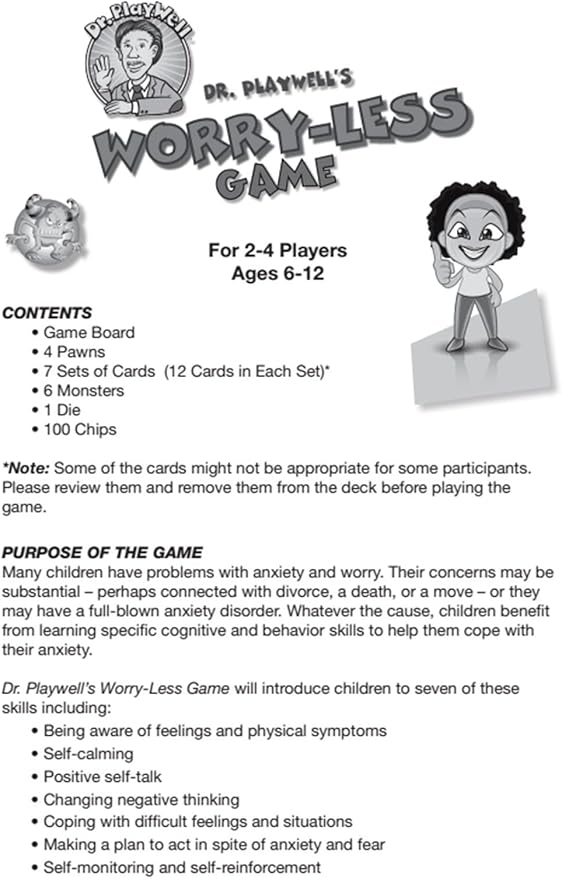 Dr. PlayWell

DR. PLAYWELL'S
WORRY-LESS
GAME

For 2-4 Players
Ages 6-12

CONTENTS
• Game Board
• 4 Pawns
• 7 Sets of Cards (12 Cards in Each Set)*
• 6 Monsters
• 1 Die
• 100 Chips

*Note: Some of the cards might not be appropriate for some participants. Please review them and remove them from the deck before playing the game.

PURPOSE OF THE GAME
Many children have problems with anxiety and worry. Their concerns may be substantial – perhaps connected with divorce, a death, or a move – or they may have a full-blown anxiety disorder. Whatever the cause, children benefit from learning specific cognitive and behavior skills to help them cope with their anxiety.

Dr. Playwell's Worry-Less Game will introduce children to seven of these skills including:
• Being aware of feelings and physical symptoms
• Self-calming
• Positive self-talk
• Changing negative thinking
• Coping with difficult feelings and situations
• Making a plan to act in spite of anxiety and fear
• Self-monitoring and self-reinforcement